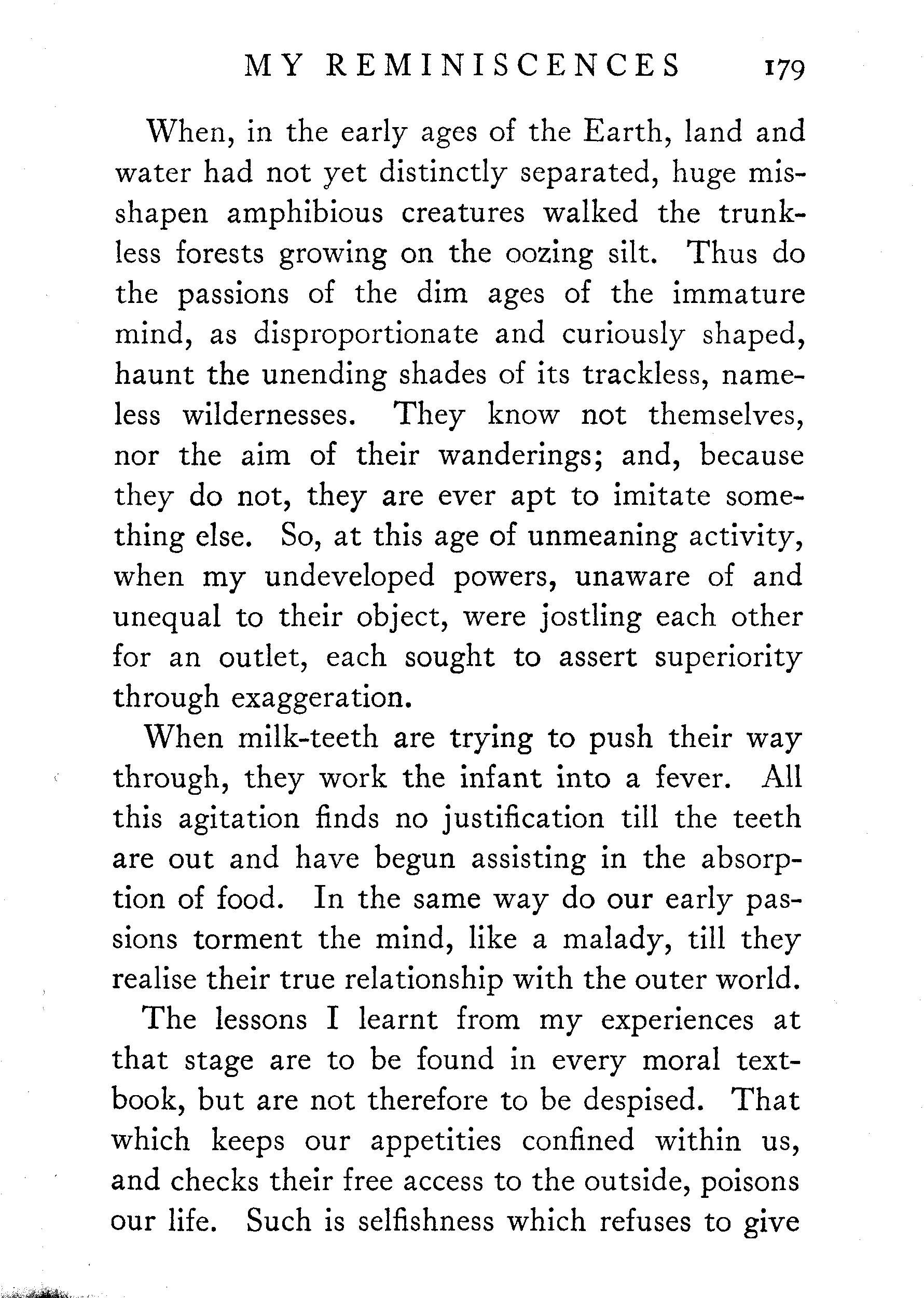 MY REMINISCENCES 179

When, in the early ages of the Earth, land and water had not yet distinctly separated, huge misshapen amphibious creatures walked the trunkless forests growing on the oozing silt. Thus do the passions of the dim ages of the immature mind, as disproportionate and curiously shaped, haunt the unending shades of its trackless, nameless wildernesses. They know not themselves, nor the aim of their wanderings; and, because they do not, they are ever apt to imitate something else. So, at this age of unmeaning activity, when my undeveloped powers, unaware of and unequal to their object, were jostling each other for an outlet, each sought to assert superiority through exaggeration.

When milk-teeth are trying to push their way through, they work the infant into a fever. All this agitation finds no justification till the teeth are out and have begun assisting in the absorption of food. In the same way do our early passions torment the mind, like a malady, till they realise their true relationship with the outer world.

The lessons I learnt from my experiences at that stage are to be found in every moral textbook, but are not therefore to be despised. That which keeps our appetities confined within us, and checks their free access to the outside, poisons our life. Such is selfishness which refuses to give